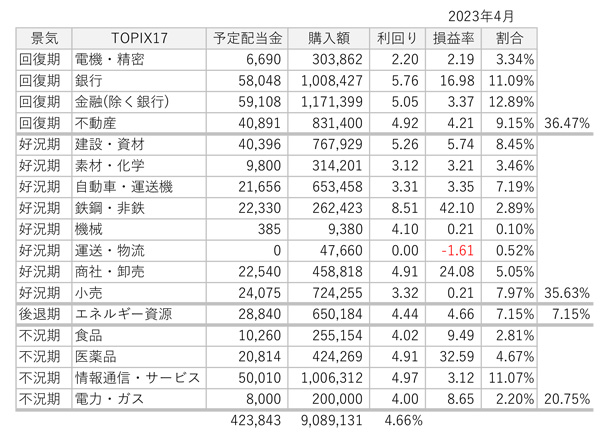 2023年4月

| 景気 | TOPIX17 | 予定配当金 | 購入額 | 利回り | 損益率 | 割合 | |
|---|---|---|---|---|---|---|---|
| 回復期 | 電機・精密 | 6,690 | 303,862 | 2.20 | 2.19 | 3.34% | |
| 回復期 | 銀行 | 58,048 | 1,008,427 | 5.76 | 16.98 | 11.09% | |
| 回復期 | 金融(除く銀行) | 59,108 | 1,171,399 | 5.05 | 3.37 | 12.89% | |
| 回復期 | 不動産 | 40,891 | 831,400 | 4.92 | 4.21 | 9.15% | 36.47% |
| 好況期 | 建設・資材 | 40,396 | 767,929 | 5.26 | 5.74 | 8.45% | |
| 好況期 | 素材・化学 | 9,800 | 314,201 | 3.12 | 3.21 | 3.46% | |
| 好況期 | 自動車・運送機 | 21,656 | 653,458 | 3.31 | 3.35 | 7.19% | |
| 好況期 | 鉄鋼・非鉄 | 22,330 | 262,423 | 8.51 | 42.10 | 2.89% | |
| 好況期 | 機械 | 385 | 9,380 | 4.10 | 0.21 | 0.10% | |
| 好況期 | 運送・物流 | 0 | 47,660 | 0.00 | -1.61 | 0.52% | |
| 好況期 | 商社・卸売 | 22,540 | 458,818 | 4.91 | 24.08 | 5.05% | |
| 好況期 | 小売 | 24,075 | 724,255 | 3.32 | 0.21 | 7.97% | 35.63% |
| 後退期 | エネルギー資源 | 28,840 | 650,184 | 4.44 | 4.66 | 7.15% | 7.15% |
| 不況期 | 食品 | 10,260 | 255,154 | 4.02 | 9.49 | 2.81% | |
| 不況期 | 医薬品 | 20,814 | 424,269 | 4.91 | 32.59 | 4.67% | |
| 不況期 | 情報通信・サービス | 50,010 | 1,006,312 | 4.97 | 3.12 | 11.07% | |
| 不況期 | 電力・ガス | 8,000 | 200,000 | 4.00 | 8.65 | 2.20% | 20.75% |
| | | 423,843 | 9,089,131 | 4.66% | | | |